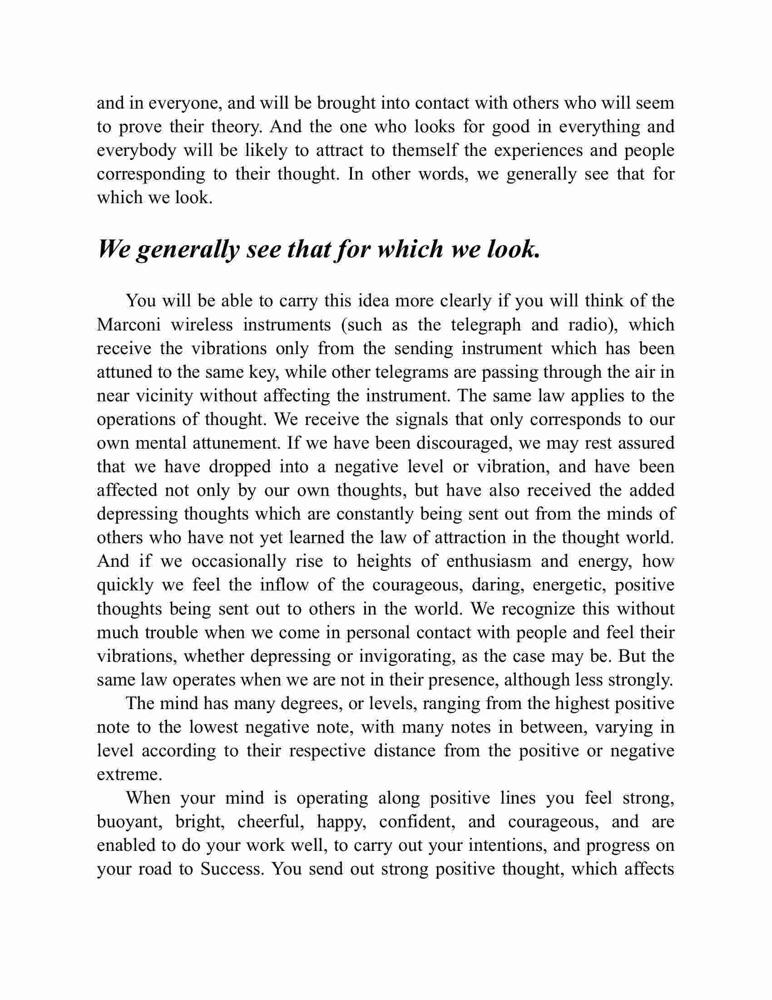 and in everyone, and will be brought into contact with others who will seem to prove their theory. And the one who looks for good in everything and everybody will be likely to attract to themself the experiences and people corresponding to their thought. In other words, we generally see that for which we look.

We generally see that for which we look.

You will be able to carry this idea more clearly if you will think of the Marconi wireless instruments (such as the telegraph and radio), which receive the vibrations only from the sending instrument which has been attuned to the same key, while other telegrams are passing through the air in near vicinity without affecting the instrument. The same law applies to the operations of thought. We receive the signals that only corresponds to our own mental attunement. If we have been discouraged, we may rest assured that we have dropped into a negative level or vibration, and have been affected not only by our own thoughts, but have also received the added depressing thoughts which are constantly being sent out from the minds of others who have not yet learned the law of attraction in the thought world. And if we occasionally rise to heights of enthusiasm and energy, how quickly we feel the inflow of the courageous, daring, energetic, positive thoughts being sent out to others in the world. We recognize this without much trouble when we come in personal contact with people and feel their vibrations, whether depressing or invigorating, as the case may be. But the same law operates when we are not in their presence, although less strongly.

The mind has many degrees, or levels, ranging from the highest positive note to the lowest negative note, with many notes in between, varying in level according to their respective distance from the positive or negative extreme.

When your mind is operating along positive lines you feel strong, buoyant, bright, cheerful, happy, confident, and courageous, and are enabled to do your work well, to carry out your intentions, and progress on your road to Success. You send out strong positive thought, which affects